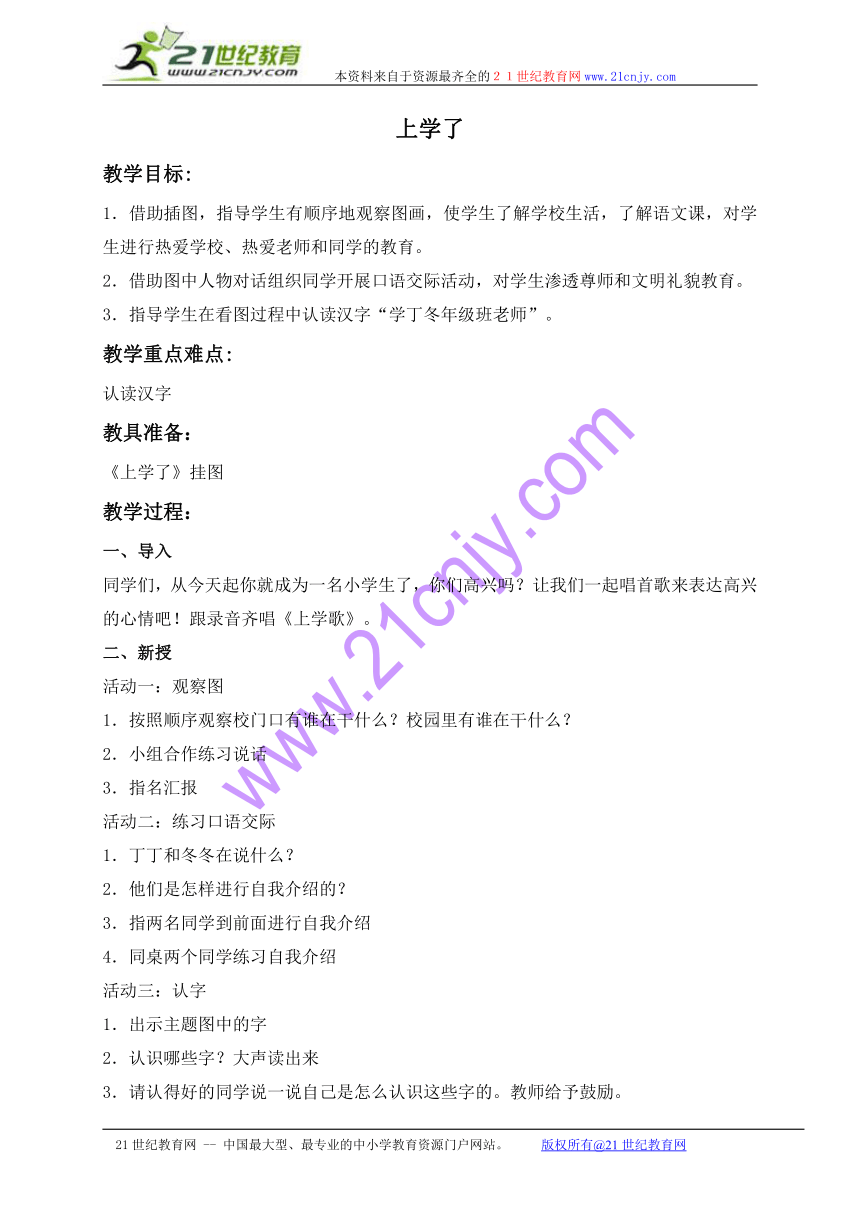 21世纪教育
www.21cnjy.com
本资料来自于资源最齐全的２１世纪教育网www.21cnjy.com

上学了

教学目标：

1．借助插图，指导学生有顺序地观察图画，使学生了解学校生活，了解语文课，对学生进行热爱学校、热爱老师和同学的教育。

2．借助图中人物对话组织同学开展口语交际活动，对学生渗透尊师和文明礼貌教育。

3．指导学生在看图过程中认读汉字“学丁冬年级班老师”。

教学重点难点：

认读汉字

教具准备：

《上学了》挂图

教学过程：

一、导入

同学们，从今天起你就成为一名小学生了，你们高兴吗？让我们一起唱首歌来表达高兴的心情吧！跟录音齐唱《上学歌》。

二、新授

活动一：观察图

1．按照顺序观察校门口有谁在干什么？校园里有谁在干什么？

2．小组合作练习说话

3．指名汇报

活动二：练习口语交际

1．丁丁和冬冬在说什么？

2．他们是怎样进行自我介绍的？

3．指两名同学到前面进行自我介绍

4．同桌两个同学练习自我介绍

活动三：认字

1．出示主题图中的字

2．认识哪些字？大声读出来

3．请认得好的同学说一说自己是怎么认识这些字的。教师给予鼓励。

www.21cnjy.com

21世纪教育网 -- 中国最大型、最专业的中小学教育资源门户网站。　版权所有@21世纪教育网